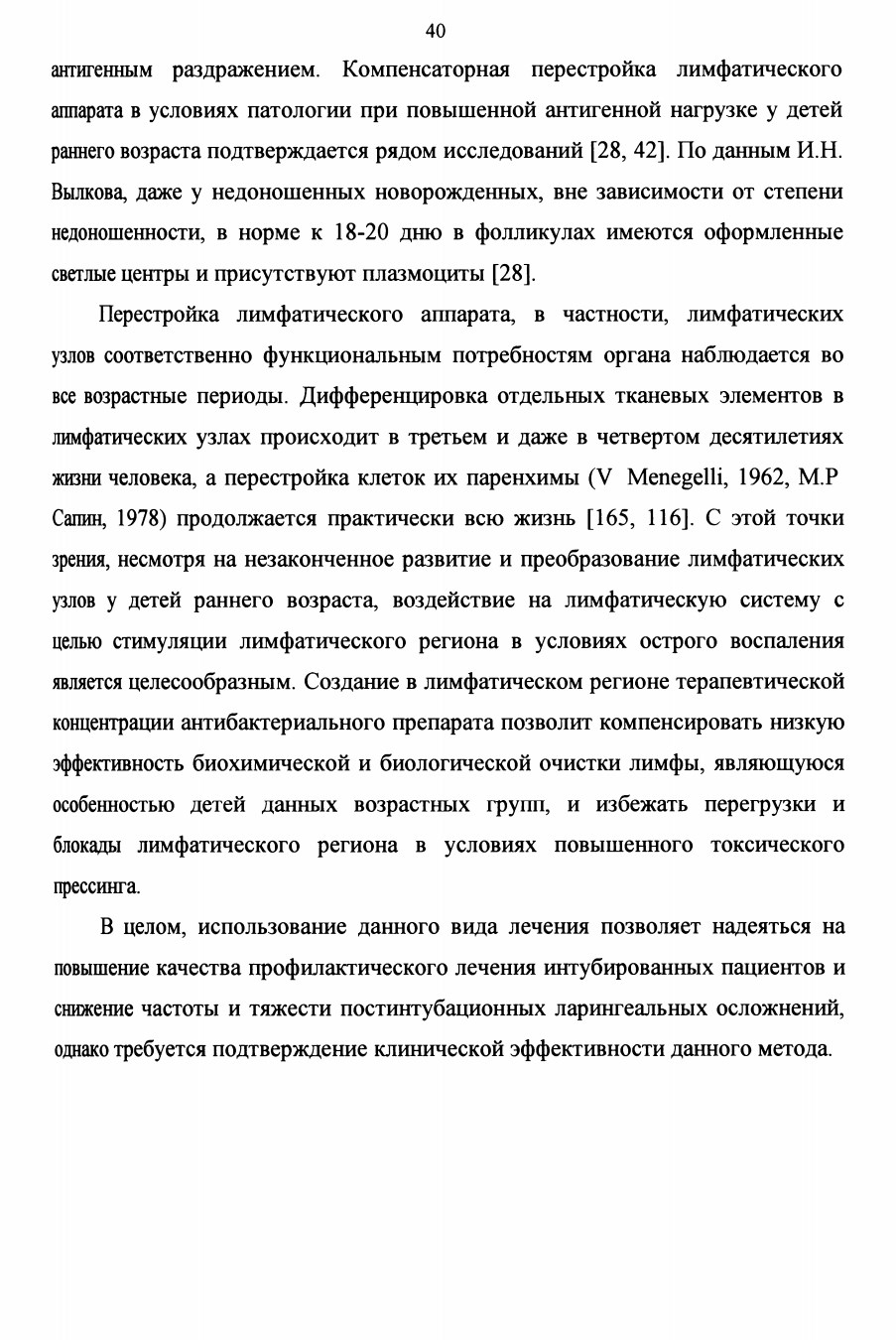 40

антигенным раздражением. Компенсаторная перестройка лимфатического аппарата в условиях патологии при повышенной антигенной нагрузке у детей раннего возраста подтверждается рядом исследований [28, 42]. По данным И.Н. Вылкова, даже у недоношенных новорожденных, вне зависимости от степени недоношенности, в норме к 18-20 дню в фолликулах имеются оформленные светлые центры и присутствуют плазмоциты [28].

Перестройка лимфатического аппарата, в частности, лимфатических узлов соответственно функциональным потребностям органа наблюдается во все возрастные периоды. Дифференцировка отдельных тканевых элементов в лимфатических узлах происходит в третьем и даже в четвертом десятилетиях жизни человека, а перестройка клеток их паренхимы (V Menegelli, 1962, М.Р Сапин, 1978) продолжается практически всю жизнь [165, 116]. С этой точки зрения, несмотря на незаконченное развитие и преобразование лимфатических узлов у детей раннего возраста, воздействие на лимфатическую систему с целью стимуляции лимфатического региона в условиях острого воспаления является целесообразным. Создание в лимфатическом регионе терапевтической концентрации антибактериального препарата позволит компенсировать низкую эффективность биохимической и биологической очистки лимфы, являющуюся особенностью детей данных возрастных групп, и избежать перегрузки и блокады лимфатического региона в условиях повышенного токсического прессинга.

В целом, использование данного вида лечения позволяет надеяться на повышение качества профилактического лечения интубированных пациентов и снижение частоты и тяжести постинтубационных ларингеальных осложнений, однако требуется подтверждение клинической эффективности данного метода.